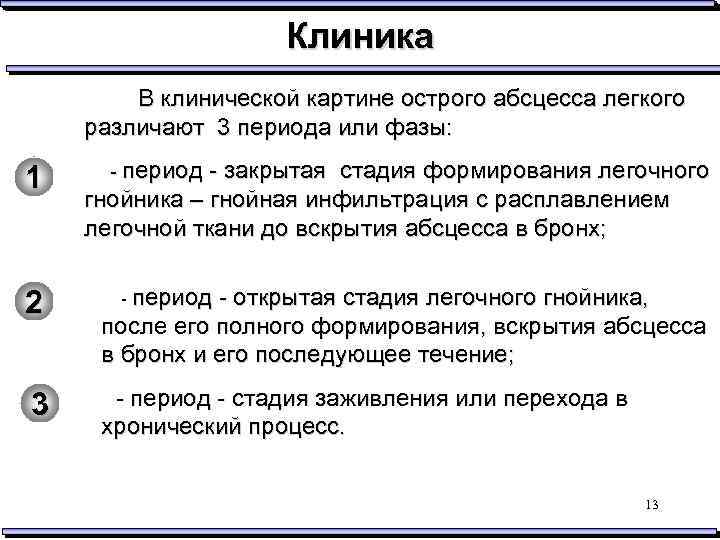 Клиника

В клинической картине острого абсцесса легкого различают 3 периода или фазы:

1

- период - закрытая стадия формирования легочного гнойника – гнойная инфильтрация с расплавлением легочной ткани до вскрытия абсцесса в бронх;

2

- период - открытая стадия легочного гнойника, после его полного формирования, вскрытия абсцесса в бронх и его последующее течение;

3

- период - стадия заживления или перехода в хронический процесс.

13